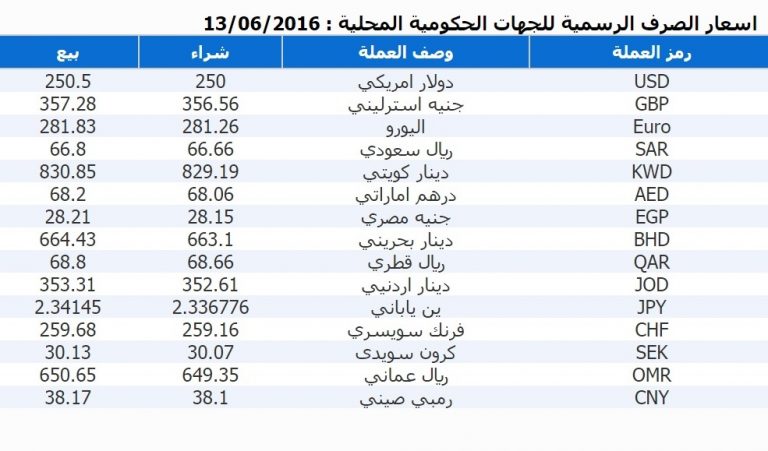 اسعار الصرف الرسمية للجهات الحكومية المحلية : 13/06/2016

| رمز العملة | وصف العملة | شراء | بيع |
|---|---|---|---|
| USD | دولار امريكي | 250 | 250.5 |
| GBP | جنيه استرليني | 356.56 | 357.28 |
| Euro | اليورو | 281.26 | 281.83 |
| SAR | ريال سعودي | 66.66 | 66.8 |
| KWD | دينار كويتي | 829.19 | 830.85 |
| AED | درهم اماراتي | 68.06 | 68.2 |
| EGP | جنيه مصري | 28.15 | 28.21 |
| BHD | دينار بحريني | 663.1 | 664.43 |
| QAR | ريال قطري | 68.66 | 68.8 |
| JOD | دينار اردني | 352.61 | 353.31 |
| JPY | ين ياباني | 2.336776 | 2.34145 |
| CHF | فرنك سويسري | 259.16 | 259.68 |
| SEK | كرون سويدى | 30.07 | 30.13 |
| OMR | ريال عماني | 649.35 | 650.65 |
| CNY | رمبي صيني | 38.1 | 38.17 |